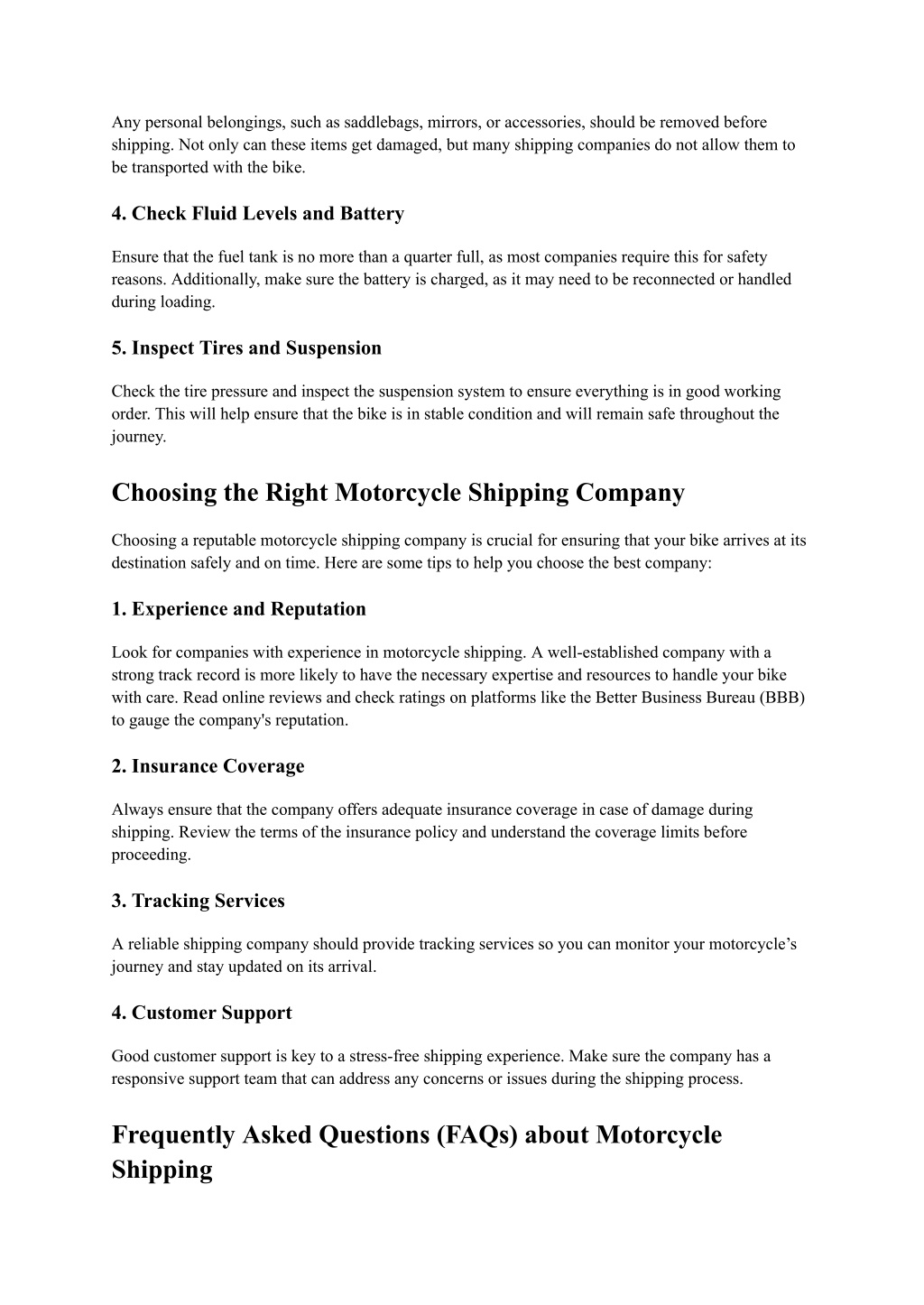 Any personal belongings, such as saddlebags, mirrors, or accessories, should be removed before shipping. Not only can these items get damaged, but many shipping companies do not allow them to be transported with the bike.

4. Check Fluid Levels and Battery

Ensure that the fuel tank is no more than a quarter full, as most companies require this for safety reasons. Additionally, make sure the battery is charged, as it may need to be reconnected or handled during loading.

5. Inspect Tires and Suspension

Check the tire pressure and inspect the suspension system to ensure everything is in good working order. This will help ensure that the bike is in stable condition and will remain safe throughout the journey.

Choosing the Right Motorcycle Shipping Company

Choosing a reputable motorcycle shipping company is crucial for ensuring that your bike arrives at its destination safely and on time. Here are some tips to help you choose the best company:

1. Experience and Reputation

Look for companies with experience in motorcycle shipping. A well-established company with a strong track record is more likely to have the necessary expertise and resources to handle your bike with care. Read online reviews and check ratings on platforms like the Better Business Bureau (BBB) to gauge the company's reputation.

2. Insurance Coverage

Always ensure that the company offers adequate insurance coverage in case of damage during shipping. Review the terms of the insurance policy and understand the coverage limits before proceeding.

3. Tracking Services

A reliable shipping company should provide tracking services so you can monitor your motorcycle’s journey and stay updated on its arrival.

4. Customer Support

Good customer support is key to a stress-free shipping experience. Make sure the company has a responsive support team that can address any concerns or issues during the shipping process.

Frequently Asked Questions (FAQs) about Motorcycle Shipping